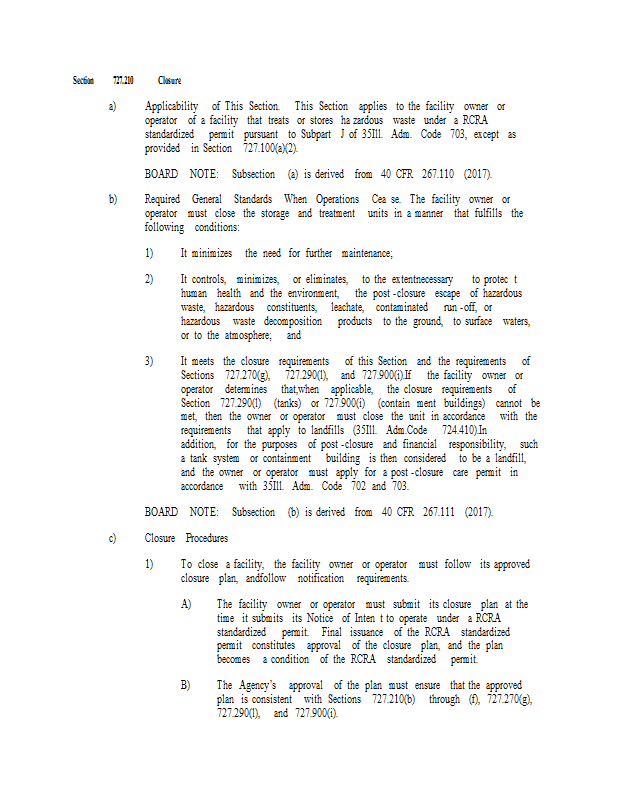 Section 727.210 Closure

a) Applicability of This Section. This Section applies to the facility owner or operator of a facility that treats or stores ha zardous waste under a RCRA standardized permit pursuant to Subpart J of 35Ill. Adm. Code 703, except as provided in Section 727.100(a)(2).

BOARD NOTE: Subsection (a) is derived from 40 CFR 267.110 (2017).

b) Required General Standards When Operations Cea se. The facility owner or operator must close the storage and treatment units in a manner that fulfills the following conditions:

1) It minimizes the need for further maintenance;

2) It controls, minimizes, or eliminates, to the extentnecessary to protec t human health and the environment, the post -closure escape of hazardous waste, hazardous constituents, leachate, contaminated run -off, or hazardous waste decomposition products to the ground, to surface waters, or to the atmosphere; and

3) It meets the closure requirements of this Section and the requirements of Sections 727.270(g), 727.290(l), and 727.900(i).If the facility owner or operator determines that,when applicable, the closure requirements of Section 727.290(l) (tanks) or 727.900(i) (contain ment buildings) cannot be met, then the owner or operator must close the unit in accordance with the requirements that apply to landfills (35Ill. Adm.Code 724.410).In addition, for the purposes of post -closure and financial responsibility, such a tank system or containment building is then considered to be a landfill, and the owner or operator must apply for a post -closure care permit in accordance with 35Ill. Adm. Code 702 and 703.

BOARD NOTE: Subsection (b) is derived from 40 CFR 267.111 (2017).

c) Closure Procedures

1) To close a facility, the facility owner or operator must follow its approved closure plan, andfollow notification requirements.

A) The facility owner or operator must submit its closure plan at the time it submits its Notice of Inten t to operate under a RCRA standardized permit. Final issuance of the RCRA standardized permit constitutes approval of the closure plan, and the plan becomes a condition of the RCRA standardized permit.

B) The Agency's approval of the plan must ensure that the approved plan is consistent with Sections 727.210(b) through (f), 727.270(g), 727.290(l), and 727.900(i).